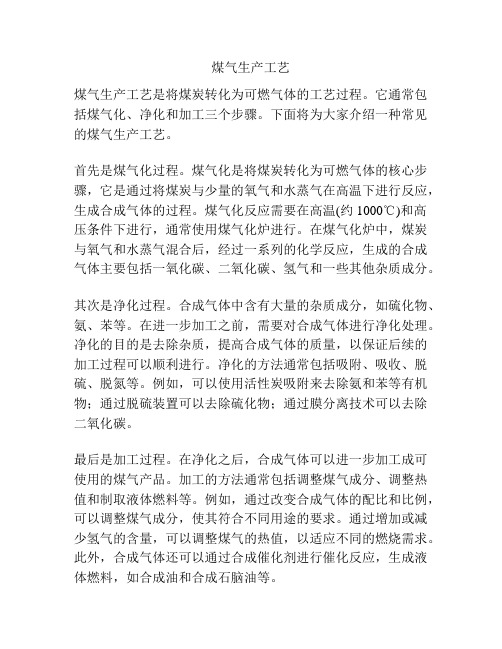 煤气生产工艺

煤气生产工艺是将煤炭转化为可燃气体的工艺过程。它通常包括煤气化、净化和加工三个步骤。下面将为大家介绍一种常见的煤气生产工艺。

首先是煤气化过程。煤气化是将煤炭转化为可燃气体的核心步骤，它是通过将煤炭与少量的氧气和水蒸气在高温下进行反应，生成合成气体的过程。煤气化反应需要在高温(约 1000℃)和高压条件下进行，通常使用煤气化炉进行。在煤气化炉中，煤炭与氧气和水蒸气混合后，经过一系列的化学反应，生成的合成气体主要包括一氧化碳、二氧化碳、氢气和一些其他杂质成分。

其次是净化过程。合成气体中含有大量的杂质成分，如硫化物、氨、苯等。在进一步加工之前，需要对合成气体进行净化处理。净化的目的是去除杂质，提高合成气体的质量，以保证后续的加工过程可以顺利进行。净化的方法通常包括吸附、吸收、脱硫、脱氮等。例如，可以使用活性炭吸附来去除氨和苯等有机物；通过脱硫装置可以去除硫化物；通过膜分离技术可以去除二氧化碳。

最后是加工过程。在净化之后，合成气体可以进一步加工成可使用的煤气产品。加工的方法通常包括调整煤气成分、调整热值和制取液体燃料等。例如，通过改变合成气体的配比和比例，可以调整煤气成分，使其符合不同用途的要求。通过增加或减少氢气的含量，可以调整煤气的热值，以适应不同的燃烧需求。此外，合成气体还可以通过合成催化剂进行催化反应，生成液体燃料，如合成油和合成石脑油等。